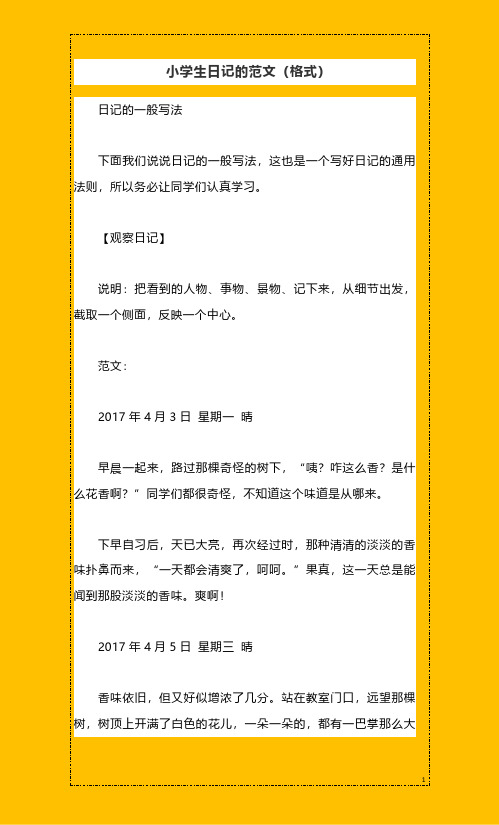 小学生日记的范文（格式）

日记的一般写法

下面我们说说日记的一般写法，这也是一个写好日记的通用法则，所以务必让同学们认真学习。

【观察日记】

说明：把看到的人物、事物、景物、记下来，从细节出发，截取一个侧面，反映一个中心。

范文：

2017 年 4 月 3 日 星期一 晴

早晨一起来，路过那棵奇怪的树下，“咦？咋这么香？是什么花香啊？”同学们都很奇怪，不知道这个味道是从哪来。

下早自习后，天已大亮，再次经过时，那种清清的淡淡的香味扑鼻而来，“一天都会清爽了，呵呵。”果真，这一天总是能闻到那股淡淡的香味。爽啊！

2017 年 4 月 5 日 星期三 晴

香味依旧，但又好似增浓了几分。站在教室门口，远望那棵树，树顶上开满了白色的花儿，一朵一朵的，都有一巴掌那么大

1